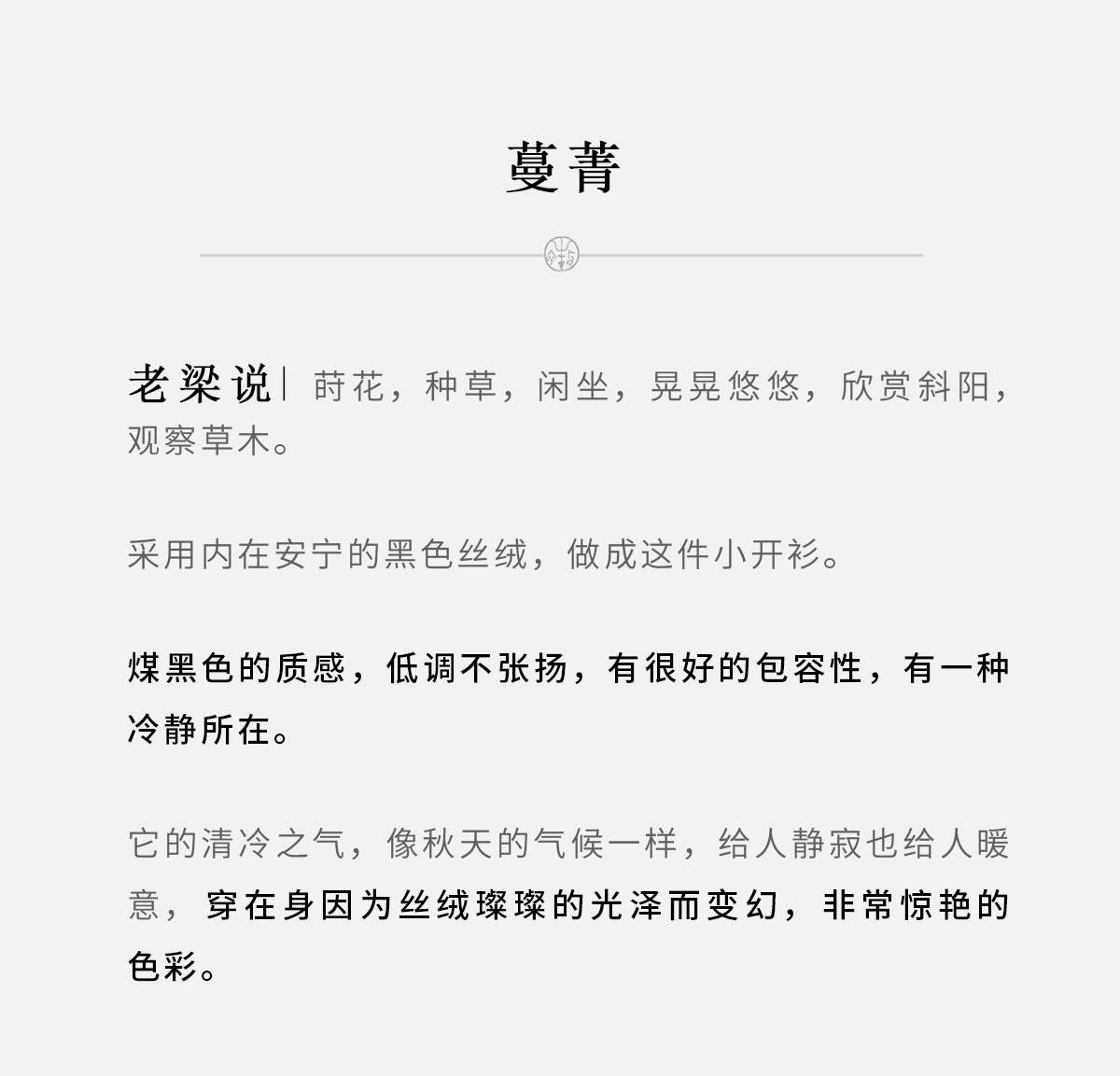 蔓菁

老梁说| 莳花，种草，闲坐，晃晃悠悠，欣赏斜阳，观察草木。

采用内在安宁的黑色丝绒，做成这件小开衫。

煤黑色的质感，低调不张扬，有很好的包容性，有一种冷静所在。

它的清冷之气，像秋天的气候一样，给人静寂也给人暖意，穿在身因为丝绒璨璨的光泽而变幻，非常惊艳的色彩。